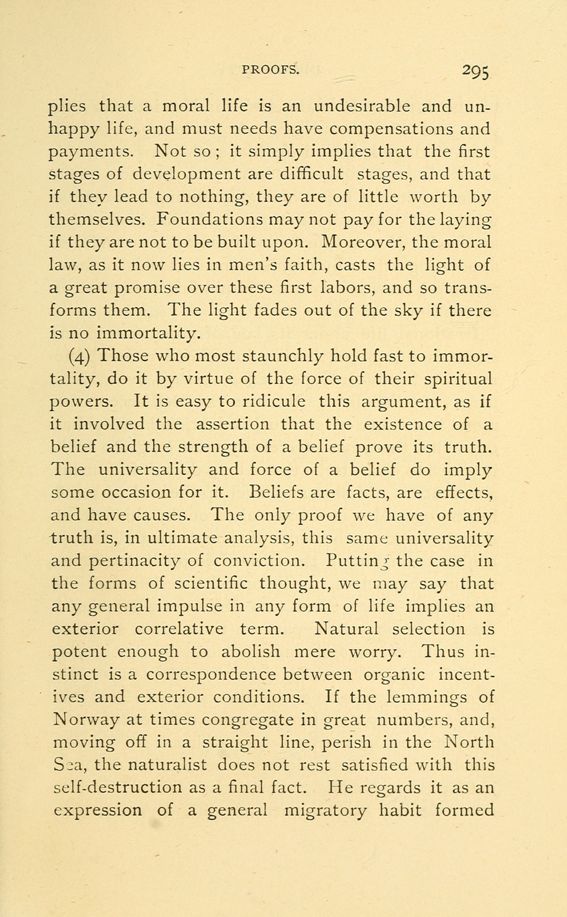 PROOFS. 295

plies that a moral life is an undesirable and unhappy life, and must needs have compensations and payments. Not so; it simply implies that the first stages of development are difficult stages, and that if they lead to nothing, they are of little worth by themselves. Foundations may not pay for the laying if they are not to be built upon. Moreover, the moral law, as it now lies in men's faith, casts the light of a great promise over these first labors, and so transforms them. The light fades out of the sky if there is no immortality.

(4) Those who most staunchly hold fast to immortality, do it by virtue of the force of their spiritual powers. It is easy to ridicule this argument, as if it involved the assertion that the existence of a belief and the strength of a belief prove its truth. The universality and force of a belief do imply some occasion for it. Beliefs are facts, are effects, and have causes. The only proof we have of any truth is, in ultimate analysis, this same universality and pertinacity of conviction. Putting the case in the forms of scientific thought, we may say that any general impulse in any form of life implies an exterior correlative term. Natural selection is potent enough to abolish mere worry. Thus instinct is a correspondence between organic incentives and exterior conditions. If the lemmings of Norway at times congregate in great numbers, and, moving off in a straight line, perish in the North Sea, the naturalist does not rest satisfied with this self-destruction as a final fact. He regards it as an expression of a general migratory habit formed